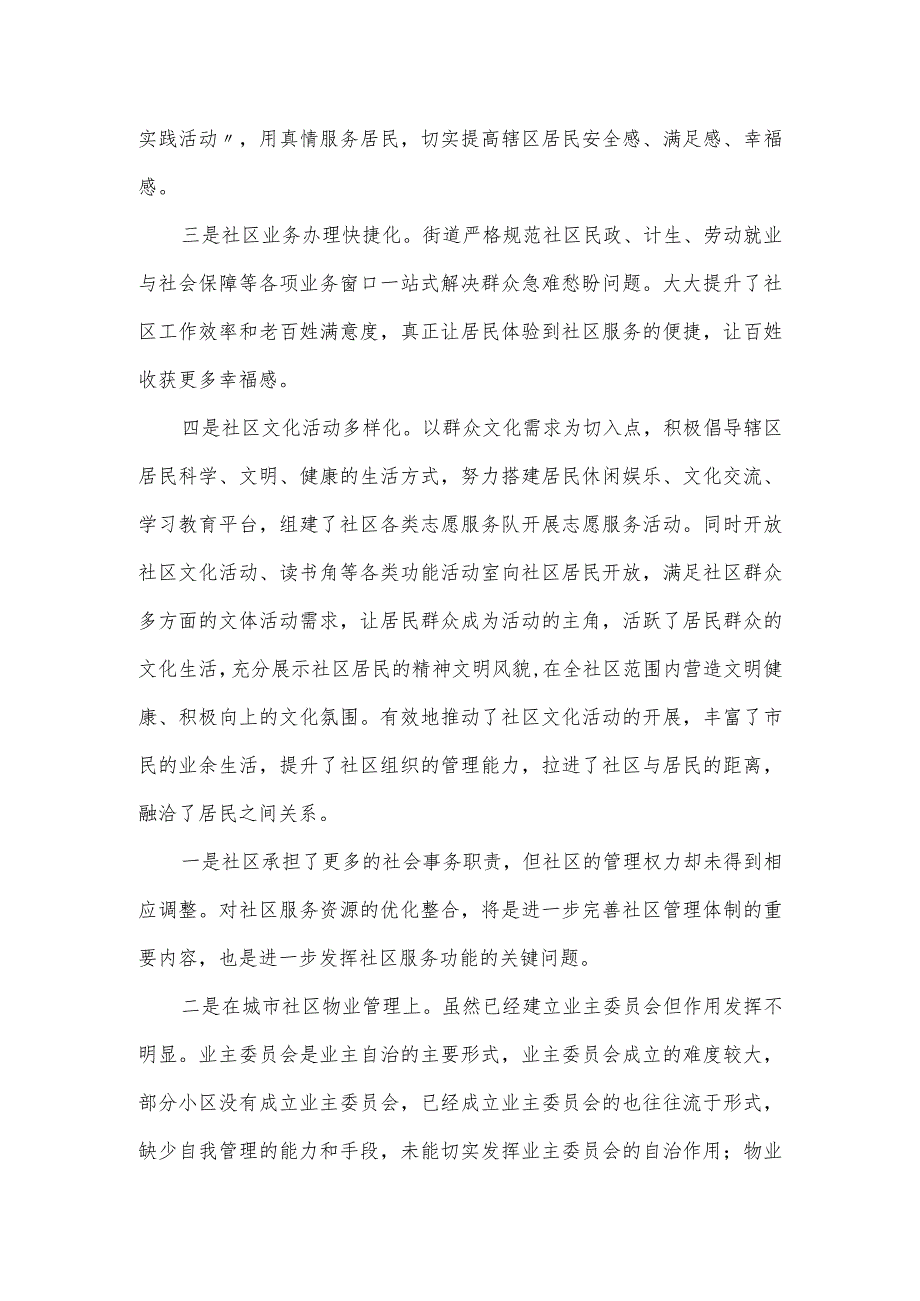 实践活动〃，用真情服务居民，切实提高辖区居民安全感、满足感、幸福感。

三是社区业务办理快捷化。街道严格规范社区民政、计生、劳动就业与社会保障等各项业务窗口一站式解决群众急难愁盼问题。大大提升了社区工作效率和老百姓满意度，真正让居民体验到社区服务的便捷，让百姓收获更多幸福感。

四是社区文化活动多样化。以群众文化需求为切入点，积极倡导辖区居民科学、文明、健康的生活方式，努力搭建居民休闲娱乐、文化交流、学习教育平台，组建了社区各类志愿服务队开展志愿服务活动。同时开放社区文化活动、读书角等各类功能活动室向社区居民开放，满足社区群众多方面的文体活动需求，让居民群众成为活动的主角，活跃了居民群众的文化生活，充分展示社区居民的精神文明风貌,在全社区范围内营造文明健康、积极向上的文化氛围。有效地推动了社区文化活动的开展，丰富了市民的业余生活，提升了社区组织的管理能力，拉进了社区与居民的距离，融洽了居民之间关系。

一是社区承担了更多的社会事务职责，但社区的管理权力却未得到相应调整。对社区服务资源的优化整合，将是进一步完善社区管理体制的重要内容，也是进一步发挥社区服务功能的关键问题。

二是在城市社区物业管理上。虽然已经建立业主委员会但作用发挥不明显。业主委员会是业主自治的主要形式，业主委员会成立的难度较大，部分小区没有成立业主委员会，已经成立业主委员会的也往往流于形式，缺少自我管理的能力和手段，未能切实发挥业主委员会的自治作用；物业